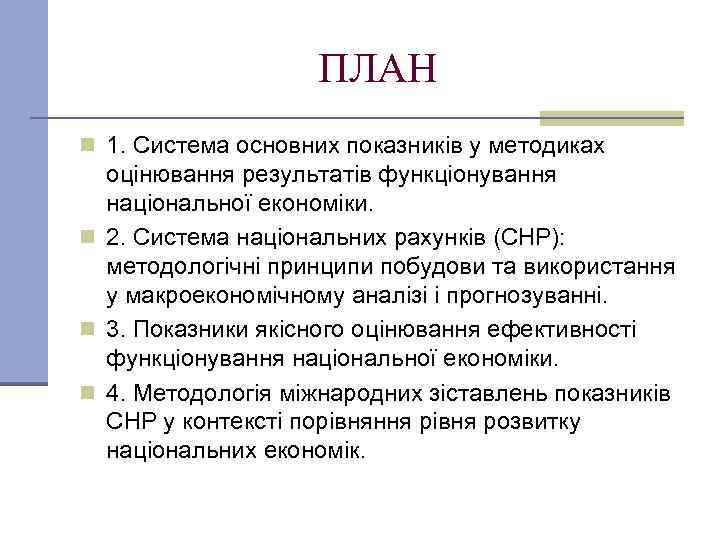 ПЛАН

1. Система основних показників у методиках оцінювання результатів функціонування національної економіки.

2. Система національних рахунків (СНР): методологічні принципи побудови та використання у макроекономічному аналізі і прогнозуванні.

3. Показники якісного оцінювання ефективності функціонування національної економіки.

4. Методологія міжнародних зіставлень показників СНР у контексті порівняння рівня розвитку національних економік.